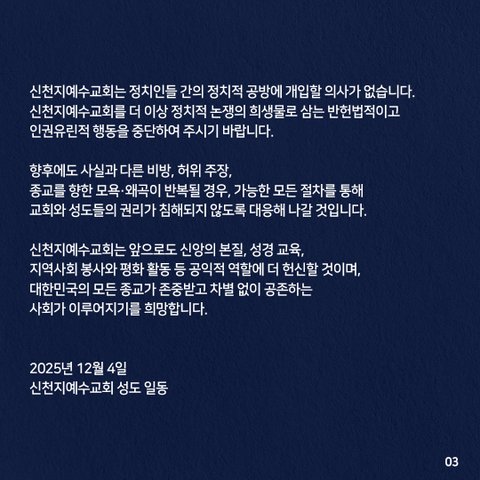 신천지예수교회는 정치인들 간의 정치적 공방에 개입할 의사가 없습니다. 신천지예수교회를 더 이상 정치적 논쟁의 희생물로 삼는 반헌법적이고 인권유린적 행동을 중단하여 주시기 바랍니다.

향후에도 사실과 다른 비방, 허위 주장, 종교를 향한 모욕·왜곡이 반복될 경우, 가능한 모든 절차를 통해 교회와 성도들의 권리가 침해되지 않도록 대응해 나갈 것입니다.

신천지예수교회는 앞으로도 신앙의 본질, 성경 교육, 지역사회 봉사와 평화 활동 등 공익적 역할에 더 헌신할 것이며, 대한민국의 모든 종교가 존중받고 차별 없이 공존하는 사회가 이루어지기를 희망합니다.

2025년 12월 4일
신천지예수교회 성도 일동

03